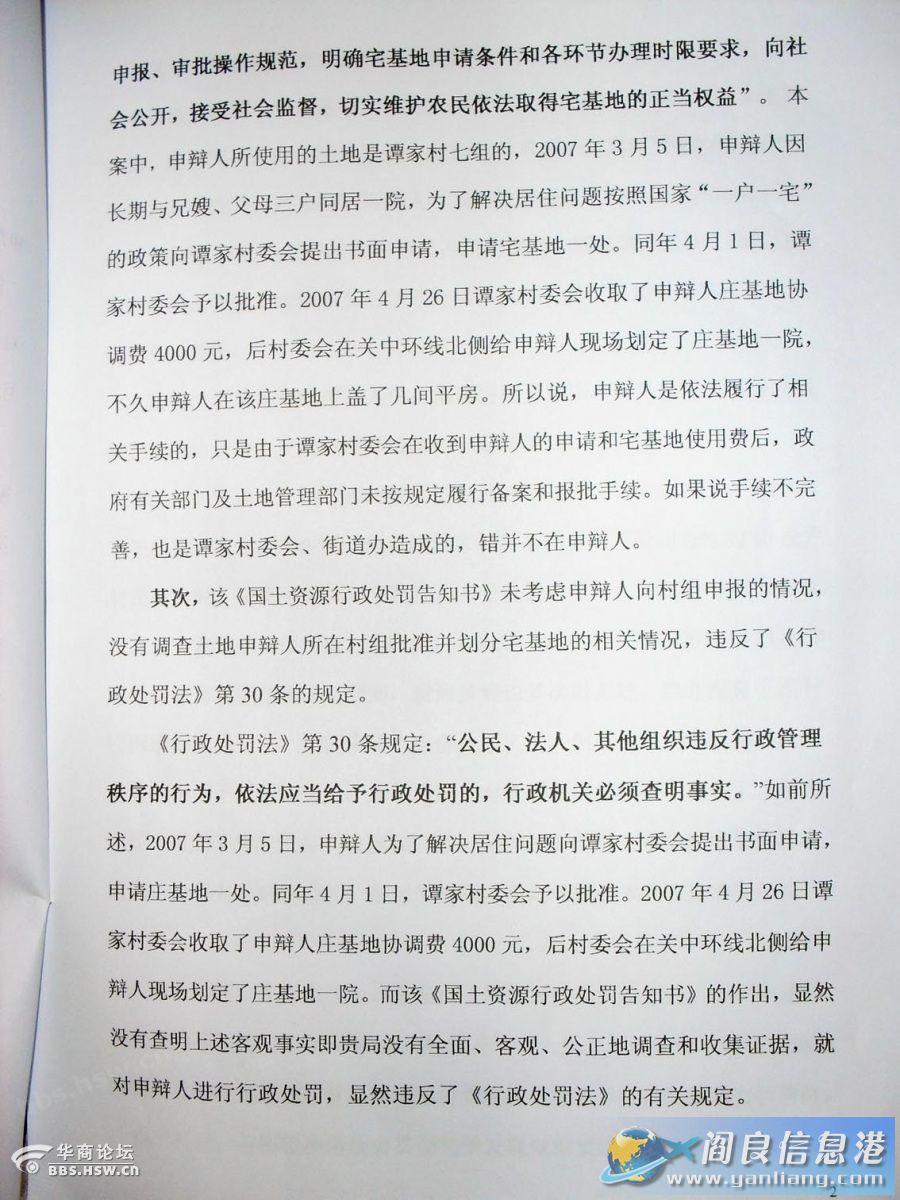 申报、审批操作规范，明确宅基地申请条件和各环节办理时限要求，向社会公开，接受社会监督，切实维护农民依法取得宅基地的正当权益”。本案中，申辩人所使用的土地是谭家村七组的，2007年3月5日，申辩人因长期与兄嫂、父母三户同居一院，为了解决居住问题按照国家“一户一宅”的政策向谭家村委会提出书面申请，申请宅基地一处。同年4月1日，谭家村委会予以批准。2007年4月26日谭家村委会收取了申辩人庄基地协调费4000元，后村委会在关中环线北侧给申辩人现场划定了庄基地一院，不久申辩人在该庄基地上盖了几间平房。所以说，申辩人是依法履行了相关手续的，只是由于谭家村委会在收到申辩人的申请和宅基地使用费后，政府有关部门及土地管理部门未按规定履行备案和报批手续。如果说手续不完善，也是谭家村委会、街道办造成的，错并不在申辩人。

其次，该《国土资源行政处罚告知书》未考虑申辩人向村组申报的情况，没有调查土地申辩人所在村组批准并划分宅基地的相关情况，违反了《行政处罚法》第30条的规定。

《行政处罚法》第30条规定：“公民、法人、其他组织违反行政管理秩序的行为，依法应当给予行政处罚的，行政机关必须查明事实。”如前所述，2007年3月5日，申辩人为了解决居住问题向谭家村委会提出书面申请，申请庄基地一处。同年4月1日，谭家村委会予以批准。2007年4月26日谭家村委会收取了申辩人庄基地协调费4000元，后村委会在关中环线北侧给申辩人现场划定了庄基地一院。而该《国土资源行政处罚告知书》的作出，显然没有查明上述客观事实即贵局没有全面、客观、公正地调查和收集证据，就对申辩人进行行政处罚，显然违反了《行政处罚法》的有关规定。

2

华商论坛
BBS.HSW.CN

阎良信息港
www.ganliang.com